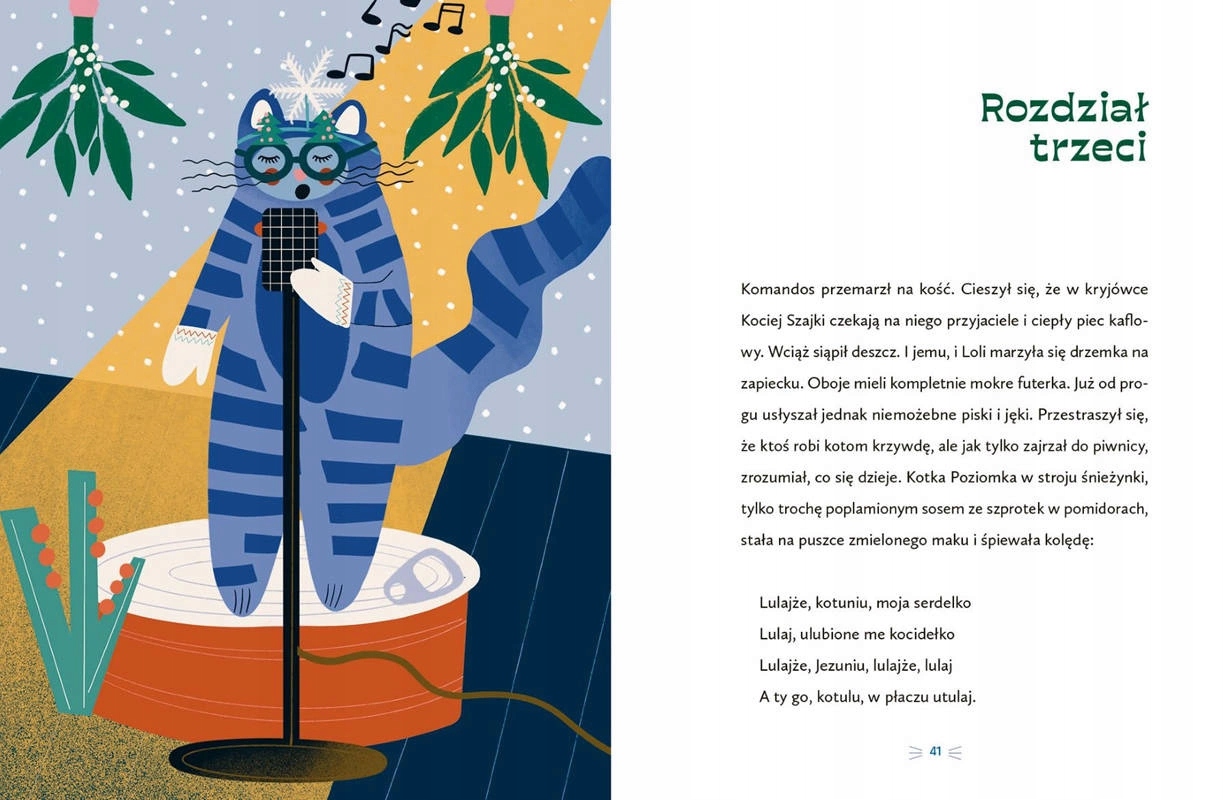 Rozdział trzeci

Komandos przemarzł na kość. Cieszył się, że w kryjówce Kociej Szajki czekają na niego przyjaciele i ciepły piec kaflowy. Wciąż siąpił deszcz. I jemu, i Loli marzyła się drzemka na zapiecku. Oboje mieli kompletnie mokre futerka. Już od progu usłyszał jednak niemożebne piski i jęki. Przestraszył się, że ktoś robi kotom krzywdę, ale jak tylko zajrzał do piwnicy, zrozumiał, co się dzieje. Kotka Poziomka w stroju śnieżynki, tylko trochę poplamionym sosem ze szprotek w pomidorach, stała na puszce zmielonego maku i śpiewała kolędę:

Lulajże, kotuniu, moja serdelko
Lulaj, ulubione me kocidełko
Lulajże, Jezuniu, lulajże, lulaj
A ty go, kotulu, w płaczu utulaj.

41